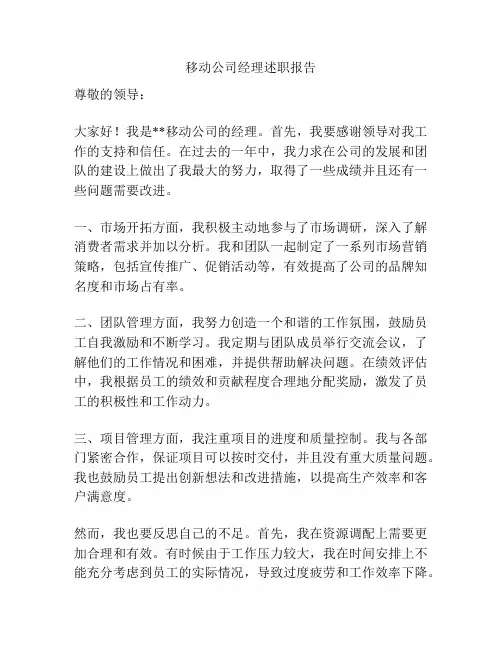 移动公司经理述职报告

尊敬的领导：

大家好！我是**移动公司的经理。首先，我要感谢领导对我工作的支持和信任。在过去的一年中，我力求在公司的发展和团队的建设上做出了我最大的努力，取得了一些成绩并且还有一些问题需要改进。

一、市场开拓方面，我积极主动地参与了市场调研，深入了解消费者需求并加以分析。我和团队一起制定了一系列市场营销策略，包括宣传推广、促销活动等，有效提高了公司的品牌知名度和市场占有率。

二、团队管理方面，我努力创造一个和谐的工作氛围，鼓励员工自我激励和不断学习。我定期与团队成员举行交流会议，了解他们的工作情况和困难，并提供帮助解决问题。在绩效评估中，我根据员工的绩效和贡献程度合理地分配奖励，激发了员工的积极性和工作动力。

三、项目管理方面，我注重项目的进度和质量控制。我与各部门紧密合作，保证项目可以按时交付，并且没有重大质量问题。我也鼓励员工提出创新想法和改进措施，以提高生产效率和客户满意度。

然而，我也要反思自己的不足。首先，我在资源调配上需要更加合理和有效。有时候由于工作压力较大，我在时间安排上不能充分考虑到员工的实际情况，导致过度疲劳和工作效率下降。